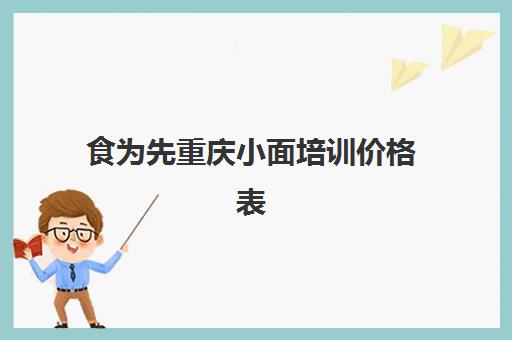 食为先重庆小面培训价格表